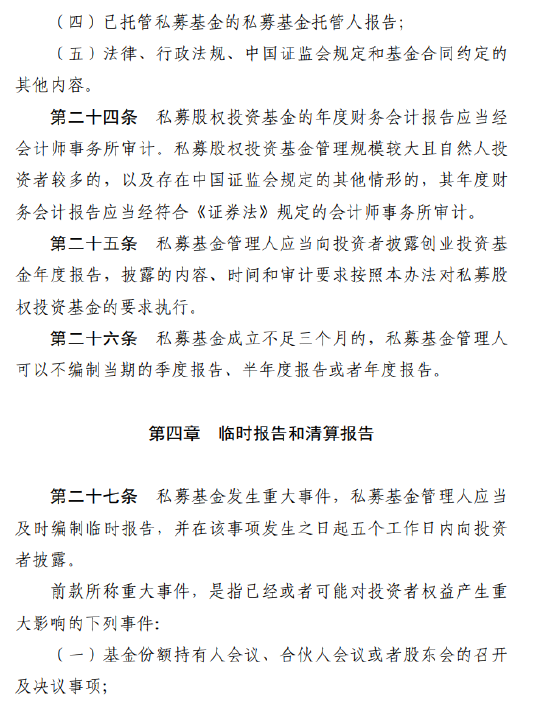 （四）已托管私募基金的私募基金托管人报告；

（五）法律、行政法规、中国证监会规定和基金合同约定的其他内容。

第二十四条　私募股权投资基金的年度财务会计报告应当经会计师事务所审计。私募股权投资基金管理规模较大且自然人投资者较多的，以及存在中国证监会规定的其他情形的，其年度财务会计报告应当经符合《证券法》规定的会计师事务所审计。

第二十五条　私募基金管理人应当向投资者披露创业投资基金年度报告，披露的内容、时间和审计要求按照本办法对私募股权投资基金的要求执行。

第二十六条　私募基金成立不足三个月的，私募基金管理人可以不编制当期的季度报告、半年度报告或者年度报告。

第四章　临时报告和清算报告

第二十七条　私募基金发生重大事件，私募基金管理人应当及时编制临时报告，并在该事项发生之日起五个工作日内向投资者披露。

前款所称重大事件，是指已经或者可能对投资者权益产生重大影响的下列事件：

（一）基金份额持有人会议、合伙人会议或者股东会的召开及决议事项；